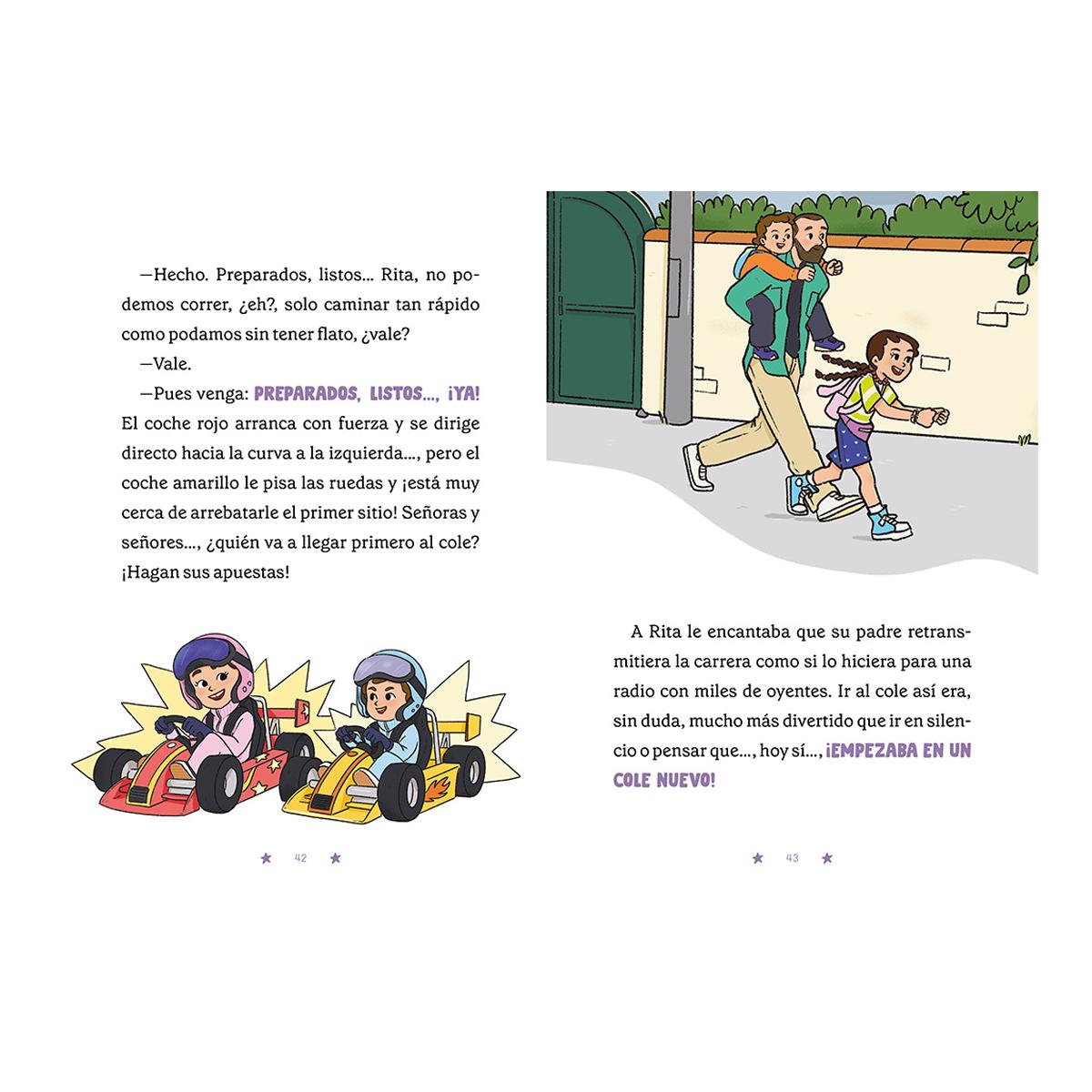 —Hecho. Preparados, listos... Rita, no podemos correr, ¿eh?, solo caminar tan rápido como podamos sin tener flato, ¿vale?

—Vale.

—Pues venga: PREPARADOS, LISTOS..., ¡YA! El coche rojo arranca con fuerza y se dirige directo hacia la curva a la izquierda..., pero el coche amarillo le pisa las ruedas y ¡está muy cerca de arrebatarle el primer sitio! Señoras y señores..., ¿quién va a llegar primero al cole? ¡Hagan sus apuestas!

★ 42 ★

A Rita le encantaba que su padre retransmitiera la carrera como si lo hiciera para una radio con miles de oyentes. Ir al cole así era, sin duda, mucho más divertido que ir en silencio o pensar que..., hoy sí..., ¡EMPEZABA EN UN COLE NUEVO!

★ 43 ★